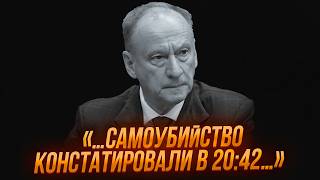 «...САМОУБИЙСТВО КОНСТАТИРОВАЛИ В 20:42...»